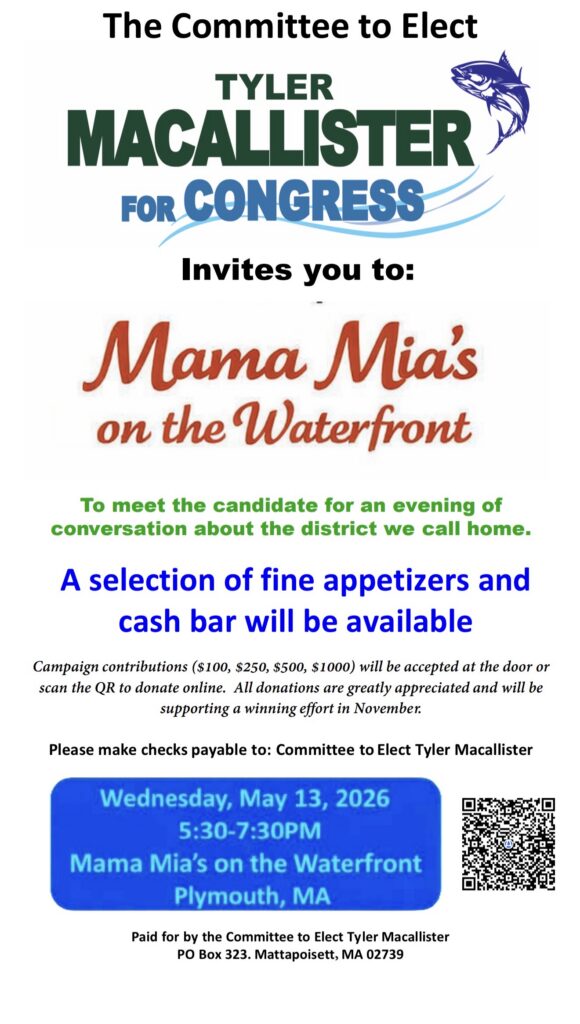 The Committee to Elect

TYLER
MACALLISTER
FOR CONGRESS

Invites you to:

Mama Mia's
on the Waterfront

To meet the candidate for an evening of conversation about the district we call home.

A selection of fine appetizers and cash bar will be available

Campaign contributions ($100, $250, $500, $1000) will be accepted at the door or scan the QR to donate online. All donations are greatly appreciated and will be supporting a winning effort in November.

Please make checks payable to: Committee to Elect Tyler Macallister

Wednesday, May 13, 2026
5:30-7:30PM
Mama Mia's on the Waterfront
Plymouth, MA

Paid for by the Committee to Elect Tyler Macallister
PO Box 323. Mattapoisett, MA 02739